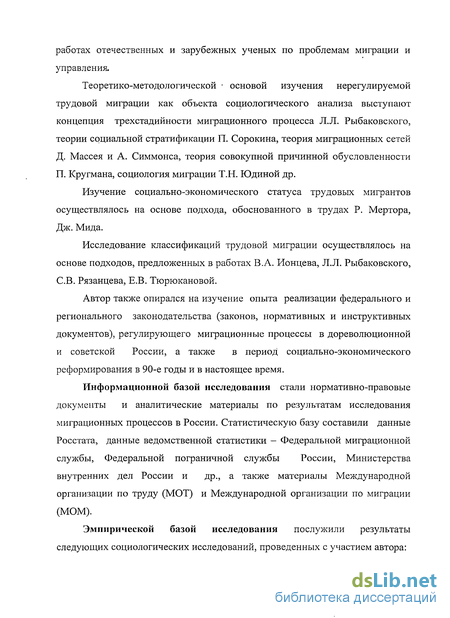 работах отечественных и зарубежных ученых по проблемам миграции и управления.

Теоретико-методологической основой изучения нерегулируемой трудовой миграции как объекта социологического анализа выступают концепция трехстадийности миграционного процесса Л.Л. Рыбаковского, теории социальной стратификации П. Сорокина, теория миграционных сетей Д. Массея и А. Симмонса, теория совокупной причинной обусловленности П. Кругмана, социология миграции Т.Н. Юдиной др.

Изучение социально-экономического статуса трудовых мигрантов осуществлялось на основе подхода, обоснованного в трудах Р. Мертора, Дж. Мида.

Исследование классификаций трудовой миграции осуществлялось на основе подходов, предложенных в работах В.А. Ионцева, Л.Л. Рыбаковского, С.В. Рязанцева, Е.В. Тюрюкановой.

Автор также опирался на изучение опыта реализации федерального и регионального законодательства (законов, нормативных и инструктивных документов), регулирующего миграционные процессы в дореволюционной и советской России, а также в период социально-экономического реформирования в 90-е годы и в настоящее время.

Информационной базой исследования стали нормативно-правовые документы и аналитические материалы по результатам исследования миграционных процессов в России. Статистическую базу составили данные Росстата, данные ведомственной статистики – Федеральной миграционной службы, Федеральной пограничной службы России, Министерства внутренних дел России и др., а также материалы Международной организации по труду (МОТ) и Международной организации по миграции (МОМ).

Эмпирической базой исследования послужили результаты следующих социологических исследований, проведенных с участием автора:

dsLib.net
библиотека диссертаций